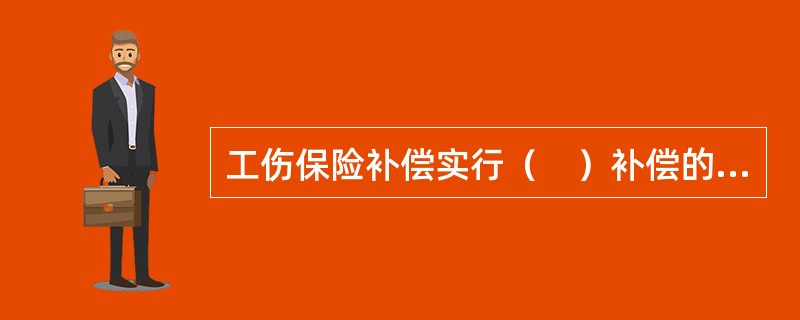 工伤保险补偿实行（　）补偿的...